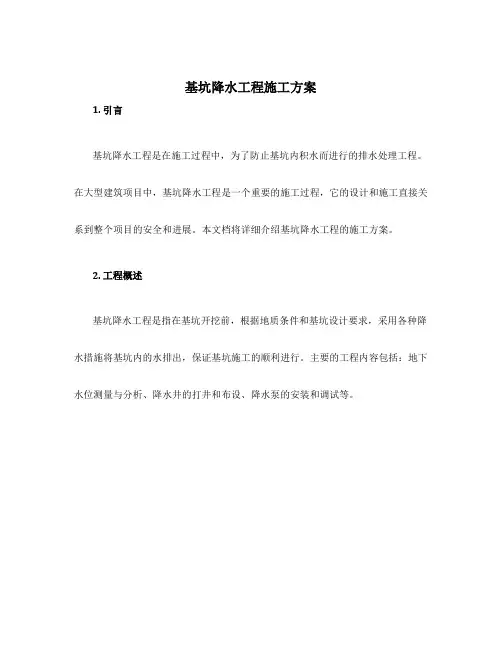 基坑降水工程施工方案

1. 引言

基坑降水工程是在施工过程中，为了防止基坑内积水而进行的排水处理工程。在大型建筑项目中，基坑降水工程是一个重要的施工过程，它的设计和施工直接关系到整个项目的安全和进展。本文档将详细介绍基坑降水工程的施工方案。

2. 工程概述

基坑降水工程是指在基坑开挖前，根据地质条件和基坑设计要求，采用各种降水措施将基坑内的水排出，保证基坑施工的顺利进行。主要的工程内容包括：地下水位测量与分析、降水井的打井和布设、降水泵的安装和调试等。